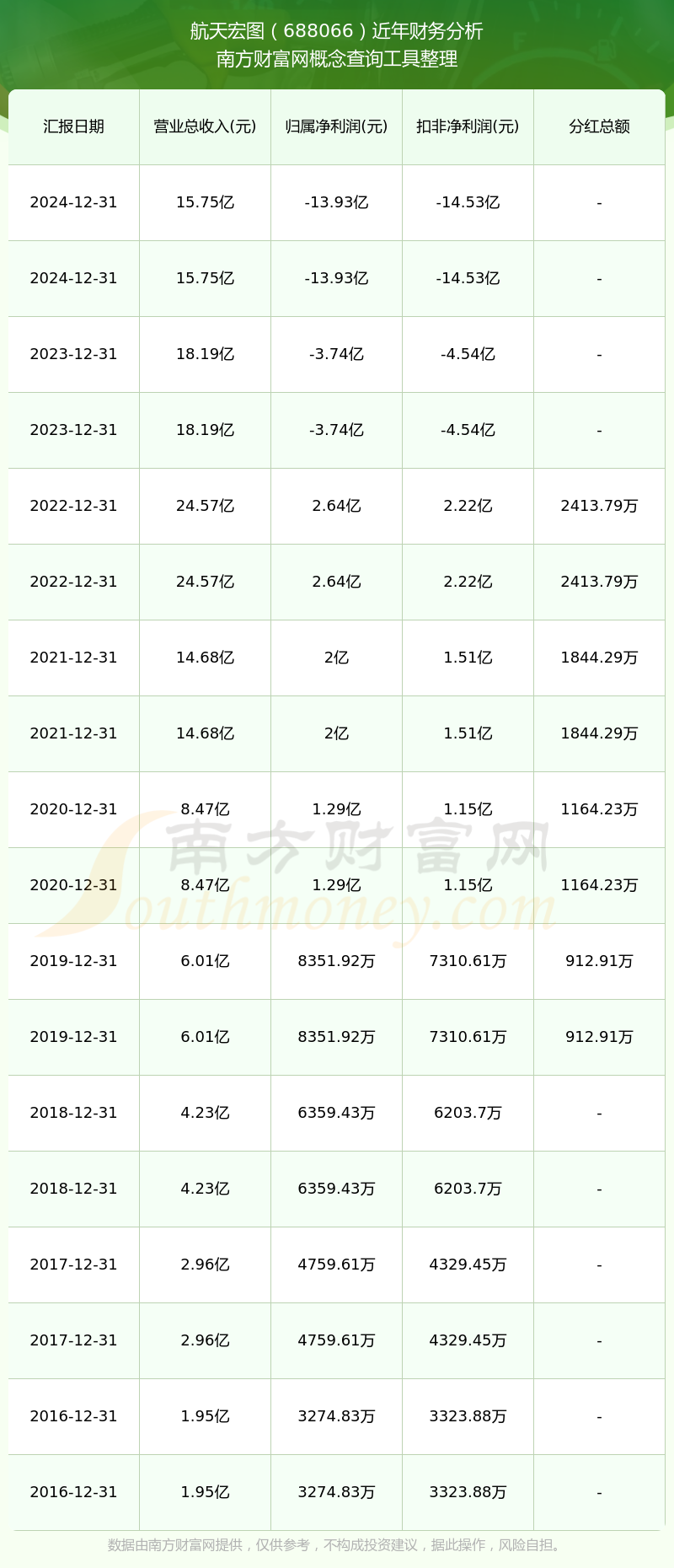 航天宏图（688066）近年财务分析
南方财富网概念查询工具整理

| 汇报日期 | 营业总收入(元) | 归属净利润(元) | 扣非净利润(元) | 分红总额 |
|---|---|---|---|---|
| 2024-12-31 | 15.75亿 | -13.93亿 | -14.53亿 | - |
| 2024-12-31 | 15.75亿 | -13.93亿 | -14.53亿 | - |
| 2023-12-31 | 18.19亿 | -3.74亿 | -4.54亿 | - |
| 2023-12-31 | 18.19亿 | -3.74亿 | -4.54亿 | - |
| 2022-12-31 | 24.57亿 | 2.64亿 | 2.22亿 | 2413.79万 |
| 2022-12-31 | 24.57亿 | 2.64亿 | 2.22亿 | 2413.79万 |
| 2021-12-31 | 14.68亿 | 2亿 | 1.51亿 | 1844.29万 |
| 2021-12-31 | 14.68亿 | 2亿 | 1.51亿 | 1844.29万 |
| 2020-12-31 | 8.47亿 | 1.29亿 | 1.15亿 | 1164.23万 |
| 2020-12-31 | 8.47亿 | 1.29亿 | 1.15亿 | 1164.23万 |
| 2019-12-31 | 6.01亿 | 8351.92万 | 7310.61万 | 912.91万 |
| 2019-12-31 | 6.01亿 | 8351.92万 | 7310.61万 | 912.91万 |
| 2018-12-31 | 4.23亿 | 6359.43万 | 6203.7万 | - |
| 2018-12-31 | 4.23亿 | 6359.43万 | 6203.7万 | - |
| 2017-12-31 | 2.96亿 | 4759.61万 | 4329.45万 | - |
| 2017-12-31 | 2.96亿 | 4759.61万 | 4329.45万 | - |
| 2016-12-31 | 1.95亿 | 3274.83万 | 3323.88万 | - |
| 2016-12-31 | 1.95亿 | 3274.83万 | 3323.88万 | - |

南方财富网
Southmoney.com

数据由南方财富网提供，仅供参考，不构成投资建议，据此操作，风险自担。